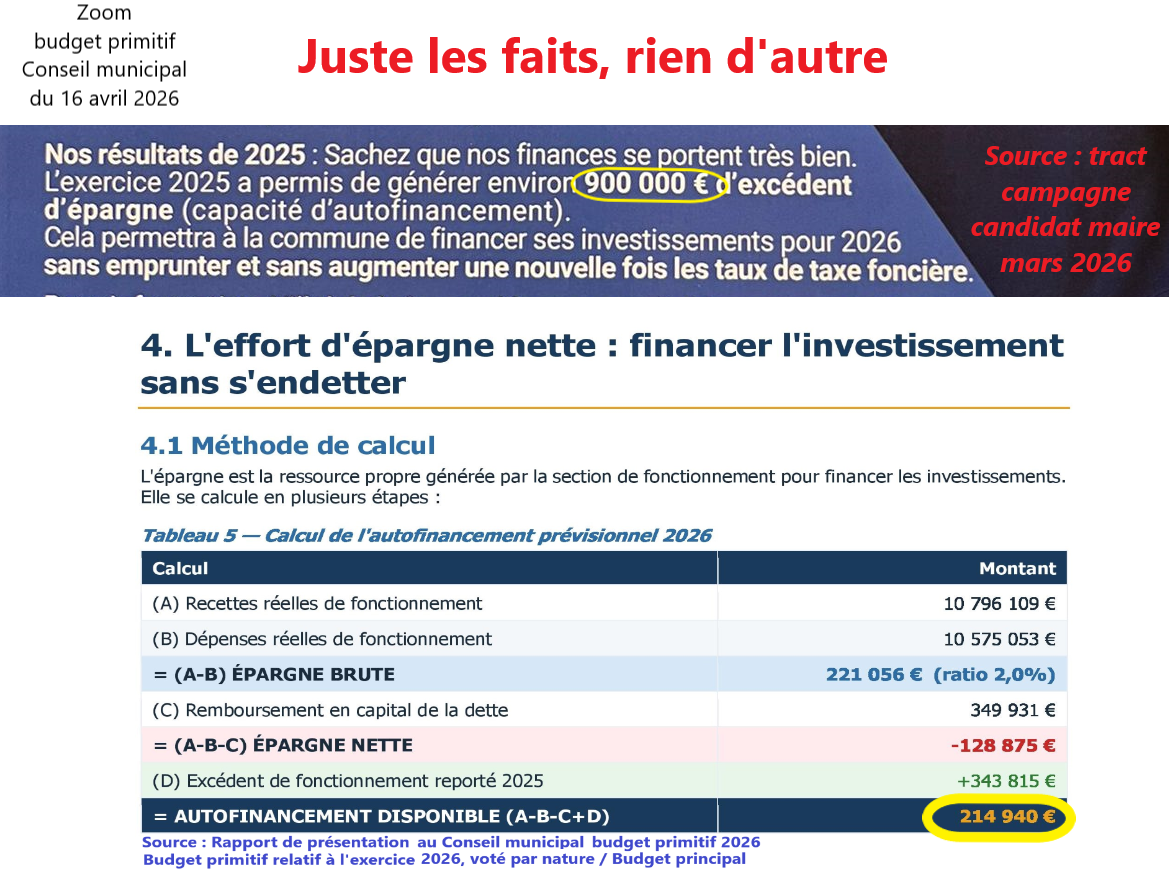 Zoom
budget primitif
Conseil municipal
du 16 avril 2026

Juste les faits, rien d'autre

Nos résultats de 2025 : Sachez que nos finances se portent très bien. L'exercice 2025 a permis de générer environ 900 000 € d'excédent d'épargne (capacité d'autofinancement). Cela permettra à la commune de financer ses investissements pour 2026 sans emprunter et sans augmenter une nouvelle fois les taux de taxe foncière.

Source : tract campagne candidat maire mars 2026

4. L'effort d'épargne nette : financer l'investissement sans s'endetter

4.1 Méthode de calcul

L'épargne est la ressource propre générée par la section de fonctionnement pour financer les investissements. Elle se calcule en plusieurs étapes :

Tableau 5 — Calcul de l'autofinancement prévisionnel 2026

| Calcul | Montant |
|---|---|
| (A) Recettes réelles de fonctionnement | 10 796 109 € |
| (B) Dépenses réelles de fonctionnement | 10 575 053 € |
| = (A-B) ÉPARGNE BRUTE | 221 056 € (ratio 2,0%) |
| (C) Remboursement en capital de la dette | 349 931 € |
| = (A-B-C) ÉPARGNE NETTE | -128 875 € |
| (D) Excédent de fonctionnement reporté 2025 | +343 815 € |
| = AUTOFINANCEMENT DISPONIBLE (A-B-C+D) | 214 940 € |

Source : Rapport de présentation au Conseil municipal budget primitif 2026
Budget primitif relatif à l'exercice 2026, voté par nature / Budget principal